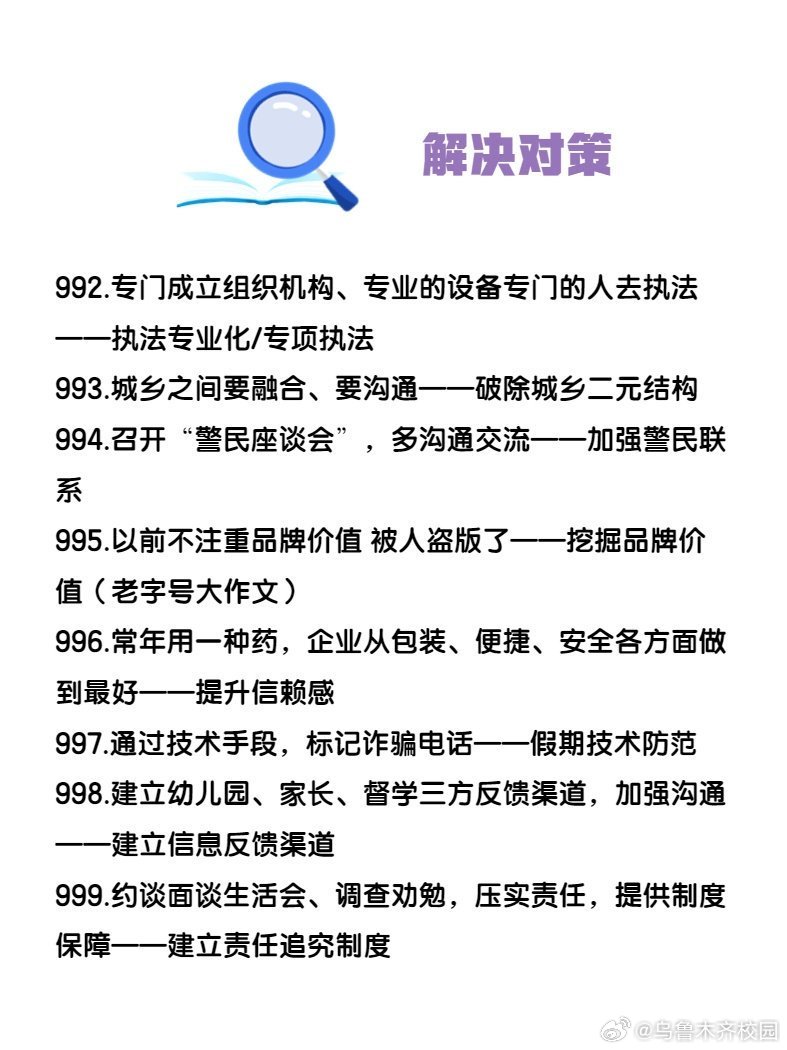 解决对策

992.专门成立组织机构、专业的设备专门的人去执法——执法专业化/专项执法
993.城乡之间要融合、要沟通——破除城乡二元结构
994.召开“警民座谈会”，多沟通交流——加强警民联系
995.以前不注重品牌价值 被人盗版了——挖掘品牌价值（老字号大作文）
996.常年用一种药，企业从包装、便捷、安全各方面做到最好——提升信赖感
997.通过技术手段，标记诈骗电话——假期技术防范
998.建立幼儿园、家长、督学三方反馈渠道，加强沟通——建立信息反馈渠道
999.约谈面谈生活会、调查劝勉，压实责任，提供制度保障——建立责任追究制度

@乌鲁木齐校园